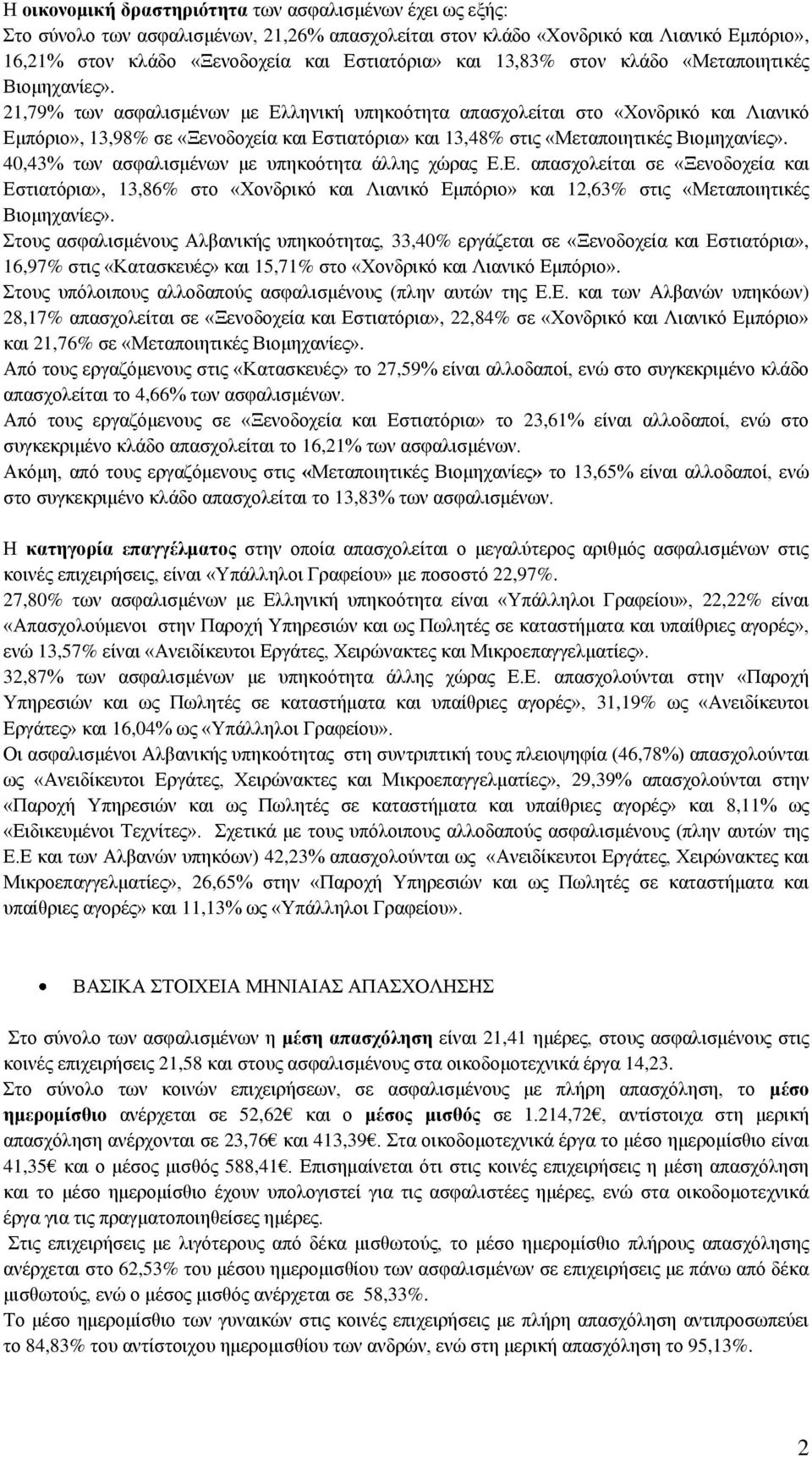 Η οικονομική δραστηριότητα των ασφαλισμένων έχει ως εξής:
Στο σύνολο των ασφαλισμένων, 21,26% απασχολείται στον κλάδο «Χονδρικό και Λιανικό Εμπόριο», 16,21% στον κλάδο «Ξενοδοχεία και Εστιατόρια» και 13,83% στον κλάδο «Μεταποιητικές Βιομηχανίες».
21,79% των ασφαλισμένων με Ελληνική υπηκοότητα απασχολείται στο «Χονδρικό και Λιανικό Εμπόριο», 13,98% σε «Ξενοδοχεία και Εστιατόρια» και 13,48% στις «Μεταποιητικές Βιομηχανίες».
40,43% των ασφαλισμένων με υπηκοότητα άλλης χώρας Ε.Ε. απασχολείται σε «Ξενοδοχεία και Εστιατόρια», 13,86% στο «Χονδρικό και Λιανικό Εμπόριο» και 12,63% στις «Μεταποιητικές Βιομηχανίες».
Στους ασφαλισμένους Αλβανικής υπηκοότητας, 33,40% εργάζεται σε «Ξενοδοχεία και Εστιατόρια», 16,97% στις «Κατασκευές» και 15,71% στο «Χονδρικό και Λιανικό Εμπόριο».
Στους υπόλοιπους αλλοδαπούς ασφαλισμένους (πλην αυτών της Ε.Ε. και των Αλβανών υπηκόων) 28,17% απασχολείται σε «Ξενοδοχεία και Εστιατόρια», 22,84% σε «Χονδρικό και Λιανικό Εμπόριο» και 21,76% σε «Μεταποιητικές Βιομηχανίες».
Από τους εργαζόμενους στις «Κατασκευές» το 27,59% είναι αλλοδαποί, ενώ στο συγκεκριμένο κλάδο απασχολείται το 4,66% των ασφαλισμένων.
Από τους εργαζόμενους σε «Ξενοδοχεία και Εστιατόρια» το 23,61% είναι αλλοδαποί, ενώ στο συγκεκριμένο κλάδο απασχολείται το 16,21% των ασφαλισμένων.
Ακόμη, από τους εργαζόμενους στις «Μεταποιητικές Βιομηχανίες» το 13,65% είναι αλλοδαποί, ενώ στο συγκεκριμένο κλάδο απασχολείται το 13,83% των ασφαλισμένων.

Η κατηγορία επαγγέλματος στην οποία απασχολείται ο μεγαλύτερος αριθμός ασφαλισμένων στις κοινές επιχειρήσεις, είναι «Υπάλληλοι Γραφείου» με ποσοστό 22,97%.
27,80% των ασφαλισμένων με Ελληνική υπηκοότητα είναι «Υπάλληλοι Γραφείου», 22,22% είναι «Απασχολούμενοι στην Παροχή Υπηρεσιών και ως Πωλητές σε καταστήματα και υπαίθριες αγορές», ενώ 13,57% είναι «Ανειδίκευτοι Εργάτες, Χειρώνακτες και Μικροεπαγγελματίες».
32,87% των ασφαλισμένων με υπηκοότητα άλλης χώρας Ε.Ε. απασχολούνται στην «Παροχή Υπηρεσιών και ως Πωλητές σε καταστήματα και υπαίθριες αγορές», 31,19% ως «Ανειδίκευτοι Εργάτες» και 16,04% ως «Υπάλληλοι Γραφείου».
Οι ασφαλισμένοι Αλβανικής υπηκοότητας στη συντριπτική τους πλειοψηφία (46,78%) απασχολούνται ως «Ανειδίκευτοι Εργάτες, Χειρώνακτες και Μικροεπαγγελματίες», 29,39% απασχολούνται στην «Παροχή Υπηρεσιών και ως Πωλητές σε καταστήματα και υπαίθριες αγορές» και 8,11% ως «Ειδικευμένοι Τεχνίτες». Σχετικά με τους υπόλοιπους αλλοδαπούς ασφαλισμένους (πλην αυτών της Ε.Ε και των Αλβανών υπηκόων) 42,23% απασχολούνται ως «Ανειδίκευτοι Εργάτες, Χειρώνακτες και Μικροεπαγγελματίες», 26,65% στην «Παροχή Υπηρεσιών και ως Πωλητές σε καταστήματα και υπαίθριες αγορές» και 11,13% ως «Υπάλληλοι Γραφείου».

• ΒΑΣΙΚΑ ΣΤΟΙΧΕΙΑ ΜΗΝΙΑΙΑΣ ΑΠΑΣΧΟΛΗΣΗΣ

Στο σύνολο των ασφαλισμένων η μέση απασχόληση είναι 21,41 ημέρες, στους ασφαλισμένους στις κοινές επιχειρήσεις 21,58 και στους ασφαλισμένους στα οικοδομοτεχνικά έργα 14,23.
Στο σύνολο των κοινών επιχειρήσεων, σε ασφαλισμένους με πλήρη απασχόληση, το μέσο ημερομίσθιο ανέρχεται σε 52,62€ και ο μέσος μισθός σε 1.214,72€, αντίστοιχα στη μερική απασχόληση ανέρχονται σε 23,76€ και 413,39€. Στα οικοδομοτεχνικά έργα το μέσο ημερομίσθιο είναι 41,35€ και ο μέσος μισθός 588,41€. Επισημαίνεται ότι στις κοινές επιχειρήσεις η μέση απασχόληση και το μέσο ημερομίσθιο έχουν υπολογιστεί για τις ασφαλιζόμενες ημέρες, ενώ στα οικοδομοτεχνικά έργα για τις πραγματοποιηθείσες ημέρες.
Στις επιχειρήσεις με λιγότερους από δέκα μισθωτούς, το μέσο ημερομίσθιο πλήρους απασχόλησης ανέρχεται στο 62,53% του μέσου ημερομισθίου των ασφαλισμένων σε επιχειρήσεις με πάνω από δέκα μισθωτούς, ενώ ο μέσος μισθός ανέρχεται σε 58,33%.
Το μέσο ημερομίσθιο των γυναικών στις κοινές επιχειρήσεις με πλήρη απασχόληση αντιπροσωπεύει το 84,83% του αντίστοιχου ημερομισθίου των ανδρών, ενώ στη μερική απασχόληση το 95,13%.

2